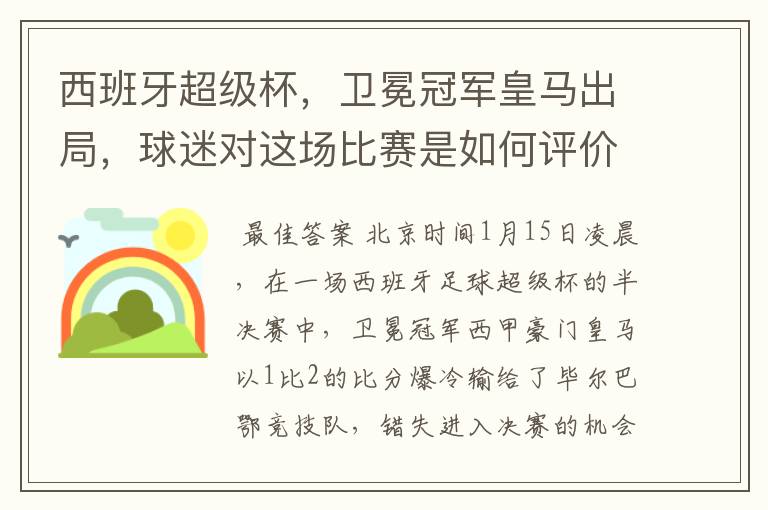 西班牙超级杯，卫冕冠军皇马出局，球迷对这场比赛是如何评价

最佳答案 北京时间1月15日凌晨，在一场西班牙足球超级杯的半决赛中，卫冕冠军西甲豪门皇马以1比2的比分爆冷输给了毕尔巴鄂竞技队，错失进入决赛的机会